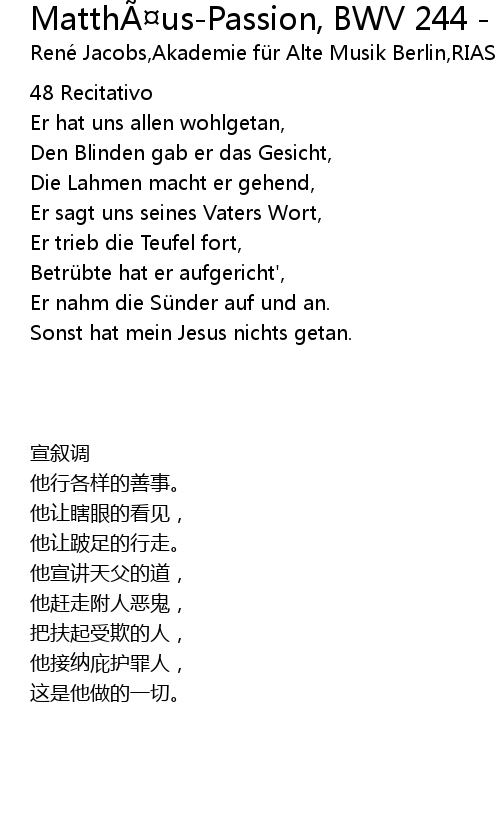 MatthÃ¤us-Passion, BWV 244 -

René Jacobs,Akademie für Alte Musik Berlin,RIAS

48 Recitativo
Er hat uns allen wohlgetan,
Den Blinden gab er das Gesicht,
Die Lahmen macht er gehend,
Er sagt uns seines Vaters Wort,
Er trieb die Teufel fort,
Betrübte hat er aufgericht',
Er nahm die Sünder auf und an.
Sonst hat mein Jesus nichts getan.

宣叙调
他行各样的善事。
他让瞎眼的看见，
他让跛足的行走。
他宣讲天父的道，
他赶走附人恶鬼，
把扶起受欺的人，
他接纳庇护罪人，
这是他做的一切。